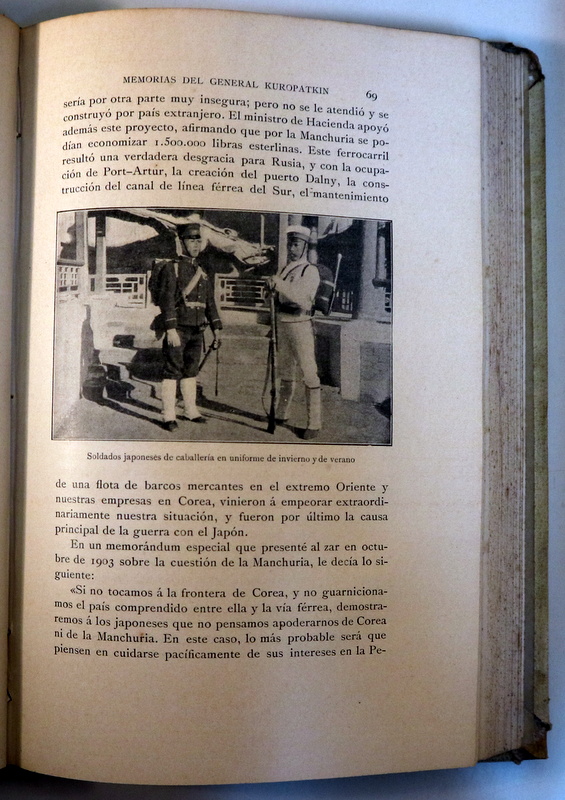 MEMORIAS DEL GENERAL KUROPATKIN 69

sería por otra parte muy insegura; pero no se le atendió y se construyó por país extranjero. El ministro de Hacienda apoyó además este proyecto, afirmando que por la Manchuria se podían economizar 1.500.000 libras esterlinas. Este ferrocarril resultó una verdadera desgracia para Rusia, y con la ocupación de Port-Artur, la creación del puerto Dalny, la construcción del canal de línea férrea del Sur, el mantenimiento

Soldados japoneses de caballería en uniforme de invierno y de verano

de una flota de barcos mercantes en el extremo Oriente y nuestras empresas en Corea, vinieron á empeorar extraordinariamente nuestra situación, y fueron por último la causa principal de la guerra con el Japón.

En un memorándum especial que presenté al zar en octubre de 1903 sobre la cuestión de la Manchuria, le decía lo siguiente:

«Si no tocamos á la frontera de Corea, y no guarnicionamos el país comprendido entre ella y la vía férrea, demostraremos á los japoneses que no pensamos apoderarnos de Corea ni de la Manchuria. En este caso, lo más probable será que piensen en cuidarse pacíficamente de sus intereses en la Pe-